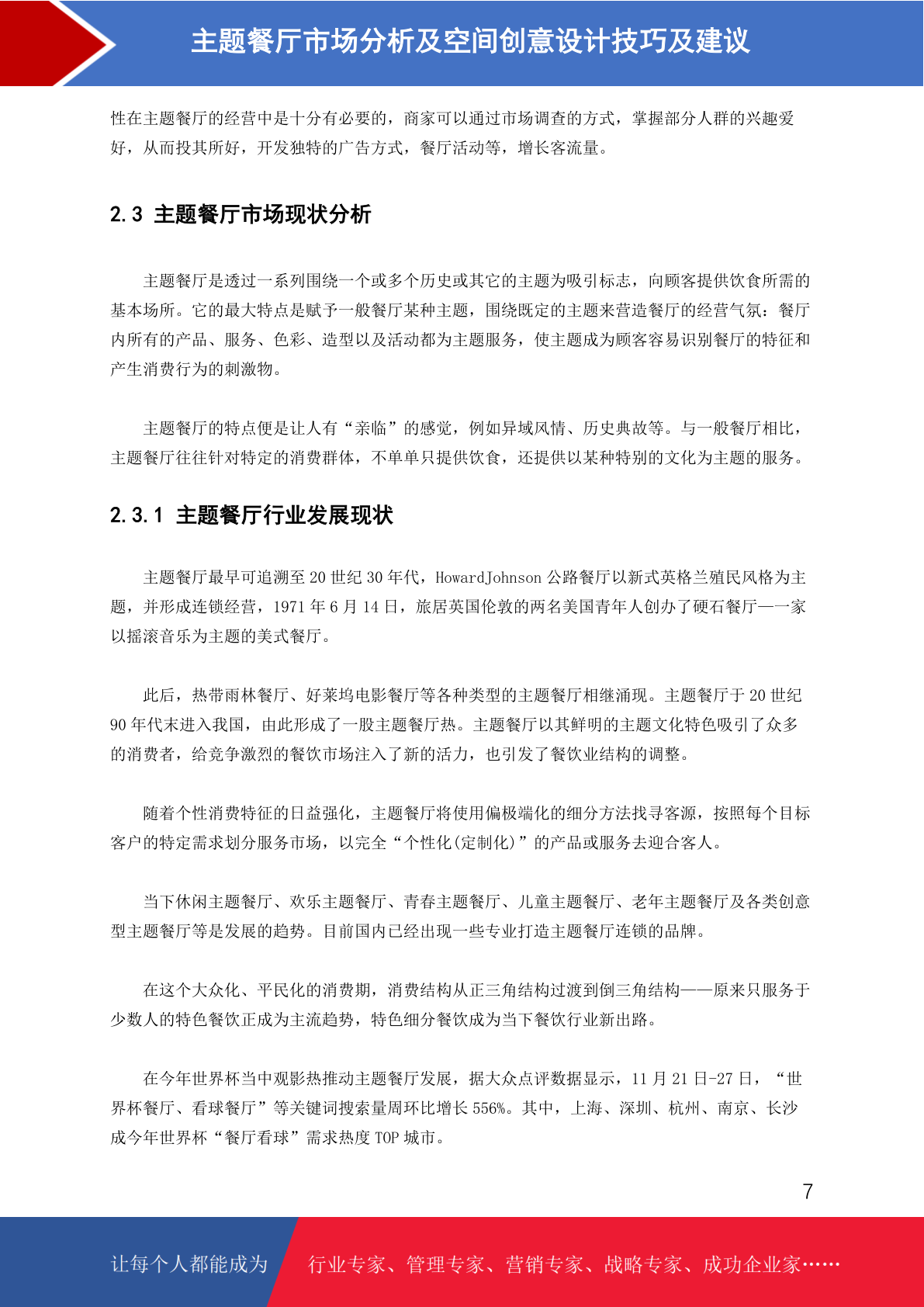 主题餐厅市场分析及空间创意设计技巧及建议

性在主题餐厅的经营中是十分有必要的，商家可以通过市场调查的方式，掌握部分人群的兴趣爱好，从而投其所好，开发独特的广告方式，餐厅活动等，增长客流量。

2.3 主题餐厅市场现状分析

主题餐厅是透过一系列围绕一个或多个历史或其它的主题为吸引标志，向顾客提供饮食所需的基本场所。它的最大特点是赋予一般餐厅某种主题，围绕既定的主题来营造餐厅的经营气氛：餐厅内所有的产品、服务、色彩、造型以及活动都为主题服务，使主题成为顾客容易识别餐厅的特征和产生消费行为的刺激物。

主题餐厅的特点便是让人有“亲临”的感觉，例如异域风情、历史典故等。与一般餐厅相比，主题餐厅往往针对特定的消费群体，不单单只提供饮食，还提供以某种特别的文化为主题的服务。

2.3.1 主题餐厅行业发展现状

主题餐厅最早可追溯至 20 世纪 30 年代，HowardJohnson 公路餐厅以新式英格兰殖民风格为主题，并形成连锁经营，1971 年 6 月 14 日，旅居英国伦敦的两名美国青年人创办了硬石餐厅——一家以摇滚音乐为主题的美式餐厅。

此后，热带雨林餐厅、好莱坞电影餐厅等各种类型的主题餐厅相继涌现。主题餐厅于 20 世纪 90 年代末进入我国，由此形成了一股主题餐厅热。主题餐厅以其鲜明的主题文化特色吸引了众多的消费者，给竞争激烈的餐饮市场注入了新的活力，也引发了餐饮业结构的调整。

随着个性消费特征的日益强化，主题餐厅将使用偏极端化的细分方法找寻客源，按照每个目标客户的特定需求划分服务市场，以完全“个性化(定制化)”的产品或服务去迎合客人。

当下休闲主题餐厅、欢乐主题餐厅、青春主题餐厅、儿童主题餐厅、老年主题餐厅及各类创意型主题餐厅等是发展的趋势。目前国内已经出现一些专业打造主题餐厅连锁的品牌。

在这个大众化、平民化的消费期，消费结构从正三角结构过渡到倒三角结构——原来只服务于少数人的特色餐饮正成为主流趋势，特色细分餐饮成为当下餐饮行业新出路。

在今年世界杯当中观影热推动主题餐厅发展，据大众点评数据显示，11 月 21 日-27 日，“世界杯餐厅、看球餐厅”等关键词搜索量周环比增长 556%。其中，上海、深圳、杭州、南京、长沙成今年世界杯“餐厅看球”需求热度 TOP 城市。

7

让每个人都能成为 行业专家、管理专家、营销专家、战略专家、成功企业家……